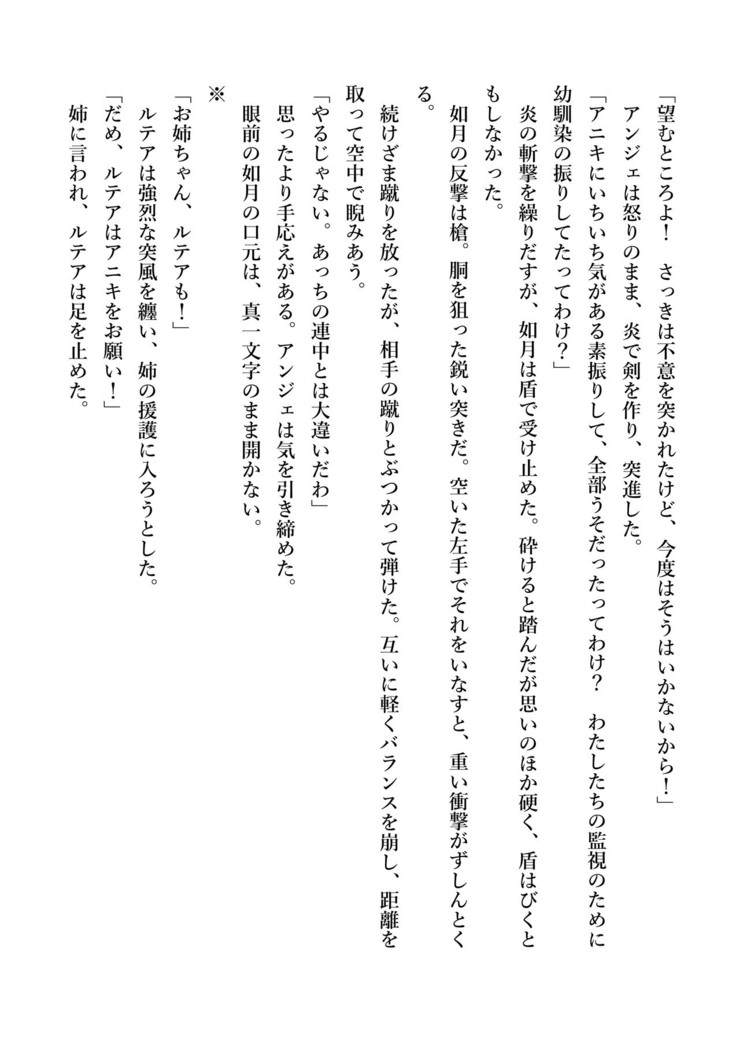 「望むところよ！　さっきは不意を突かれたけど、今度はそうはいかないから！」
アンジェは怒りのまま、炎で剣を作り、突進した。
「アニキにいちいち気がある素振りして、全部うそだったってわけ？　わたしたちの監視のために幼馴染の振りしてたってわけ？」
炎の斬撃を繰りだすが、如月は盾で受け止めた。砕けると踏んだが思いのほか硬く、盾はびくともしなかった。
如月の反撃は槍。胴を狙った鋭い突きだ。空いた左手でそれをいなすと、重い衝撃がずしんとくる。
続けざま蹴りを放ったが、相手の蹴りとぶつかって弾けた。互いに軽くバランスを崩し、距離を取って空中で睨みあう。
「やるじゃない。あっちの連中とは大違いだわ」
思ったより手応えがある。アンジェは気を引き締めた。
眼前の如月の口元は、真一文字のまま開かない。

※

「お姉ちゃん、ルテアも！」
ルテアは強烈な突風を纏い、姉の援護に入ろうとした。
「だめ、ルテアはアニキをお願い！」
姉に言われ、ルテアは足を止めた。